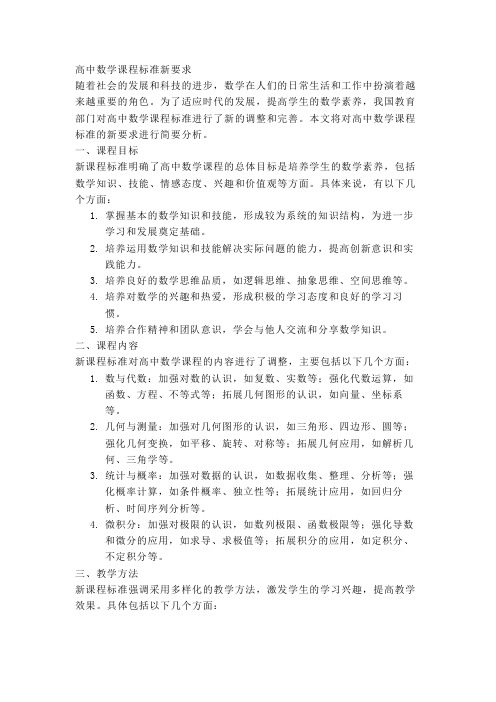 高中数学课程标准新要求

随着社会的发展和科技的进步，数学在人们的日常生活和工作中扮演着越来越重要的角色。为了适应时代的发展，提高学生的数学素养，我国教育部门对高中数学课程标准进行了新的调整和完善。本文将对高中数学课程标准的新要求进行简要分析。

一、课程目标

新课程标准明确了高中数学课程的总体目标是培养学生的数学素养，包括数学知识、技能、情感态度、兴趣和价值观等方面。具体来说，有以下几个方面：

1. 掌握基本的数学知识和技能，形成较为系统的知识结构，为进一步学习和发展奠定基础。
2. 培养运用数学知识和技能解决实际问题的能力，提高创新意识和实践能力。
3. 培养良好的数学思维品质，如逻辑思维、抽象思维、空间思维等。
4. 培养对数学的兴趣和热爱，形成积极的学习态度和良好的学习习惯。
5. 培养合作精神和团队意识，学会与他人交流和分享数学知识。

二、课程内容

新课程标准对高中数学课程的内容进行了调整，主要包括以下几个方面：

1. 数与代数：加强对数的认识，如复数、实数等；强化代数运算，如函数、方程、不等式等；拓展几何图形的认识，如向量、坐标系等。
2. 几何与测量：加强对几何图形的认识，如三角形、四边形、圆等；强化几何变换，如平移、旋转、对称等；拓展几何应用，如解析几何、三角学等。
3. 统计与概率：加强对数据的认识，如数据收集、整理、分析等；强化概率计算，如条件概率、独立性等；拓展统计应用，如回归分析、时间序列分析等。
4. 微积分：加强对极限的认识，如数列极限、函数极限等；强化导数和微分的应用，如求导、求极值等；拓展积分的应用，如定积分、不定积分等。

三、教学方法

新课程标准强调采用多样化的教学方法，激发学生的学习兴趣，提高教学效果。具体包括以下几个方面：